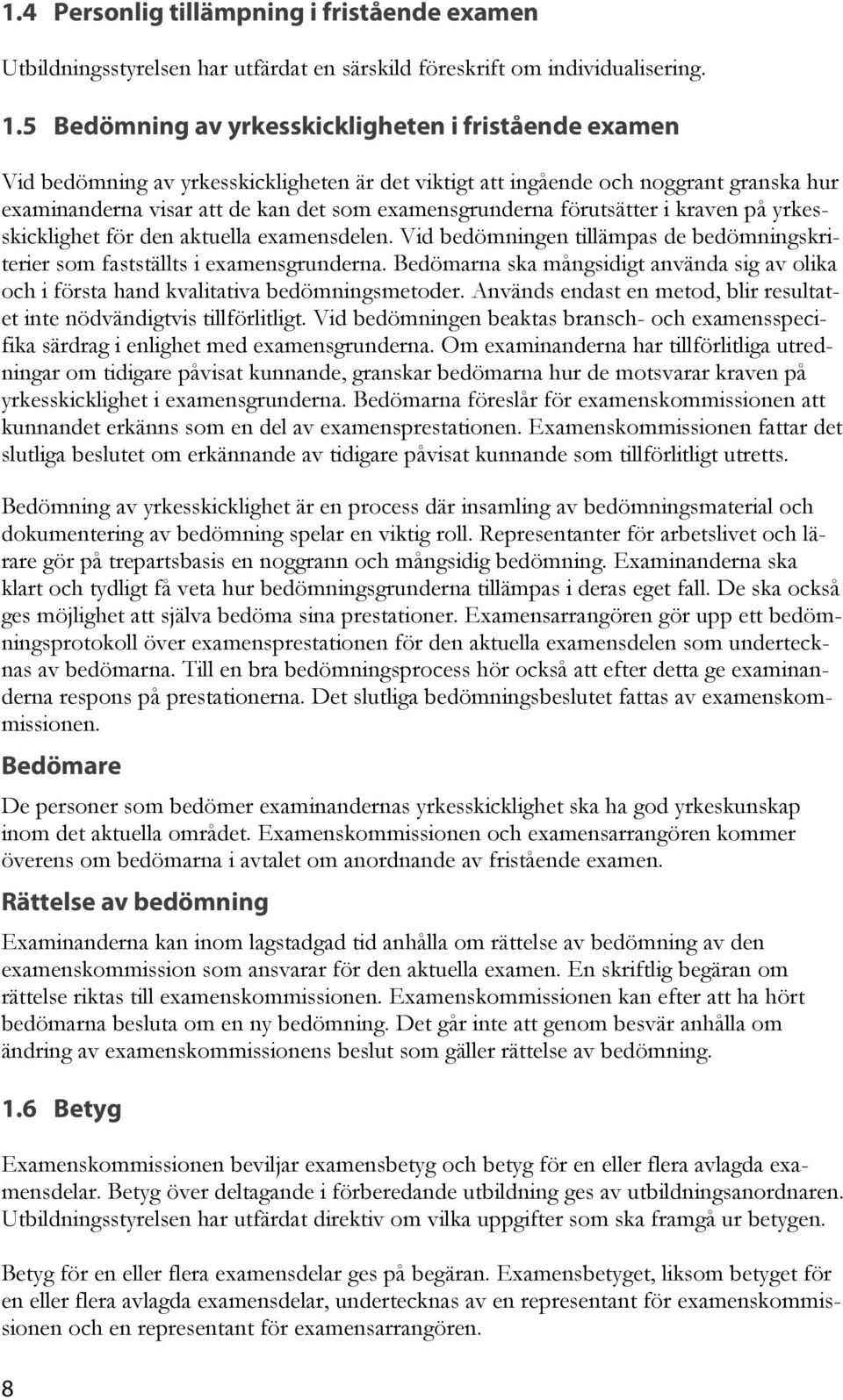 1.4 Personlig tillämpning i fristående examen

Utbildningsstyrelsen har utfärdat en särskild föreskrift om individualisering.

1.5 Bedömning av yrkesskickligheten i fristående examen

Vid bedömning av yrkesskickligheten är det viktigt att ingående och noggrant granska hur examinanderna visar att de kan det som examensgrunderna förutsätter i kraven på yrkesskicklighet för den aktuella examensdelen. Vid bedömningen tillämpas de bedömningskriterier som fastställts i examensgrunderna. Bedömarna ska mångsidigt använda sig av olika och i första hand kvalitativa bedömningsmetoder. Används endast en metod, blir resultatet inte nödvändigtvis tillförlitligt. Vid bedömningen beaktas bransch- och examensspecifika särdrag i enlighet med examensgrunderna. Om examinanderna har tillförlitliga utredningar om tidigare påvisat kunnande, granskar bedömarna hur de motsvarar kraven på yrkesskicklighet i examensgrunderna. Bedömarna föreslår för examenskommissionen att kunnandet erkänns som en del av examensprestationen. Examenskommissionen fattar det slutliga beslutet om erkännande av tidigare påvisat kunnande som tillförlitligt utretts.

Bedömning av yrkesskicklighet är en process där insamling av bedömningsmaterial och dokumentering av bedömning spelar en viktig roll. Representanter för arbetslivet och lärare gör på trepartsbasis en noggrann och mångsidig bedömning. Examinanderna ska klart och tydligt få veta hur bedömningsgrunderna tillämpas i deras eget fall. De ska också ges möjlighet att själva bedöma sina prestationer. Examensarrangören gör upp ett bedömningsprotokoll över examensprestationen för den aktuella examensdelen som undertecknas av bedömarna. Till en bra bedömningsprocess hör också att efter detta ge examinanderna respons på prestationerna. Det slutliga bedömningsbeslutet fattas av examenskommissionen.

Bedömare

De personer som bedömer examinandernas yrkesskicklighet ska ha god yrkeskunskap inom det aktuella området. Examenskommissionen och examensarrangören kommer överens om bedömarna i avtalet om anordnande av fristående examen.

Rättelse av bedömning

Examinanderna kan inom lagstadgad tid anhålla om rättelse av bedömning av den examenskommission som ansvarar för den aktuella examen. En skriftlig begäran om rättelse riktas till examenskommissionen. Examenskommissionen kan efter att ha hört bedömarna besluta om en ny bedömning. Det går inte att genom besvär anhålla om ändring av examenskommissionens beslut som gäller rättelse av bedömning.

1.6 Betyg

Examenskommissionen beviljar examensbetyg och betyg för en eller flera avlagda examensdelar. Betyg över deltagande i förberedande utbildning ges av utbildningsanordnaren. Utbildningsstyrelsen har utfärdat direktiv om vilka uppgifter som ska framgå ur betygen.

Betyg för en eller flera examensdelar ges på begäran. Examensbetyget, liksom betyget för en eller flera avlagda examensdelar, undertecknas av en representant för examenskommissionen och en representant för examensarrangören.

8